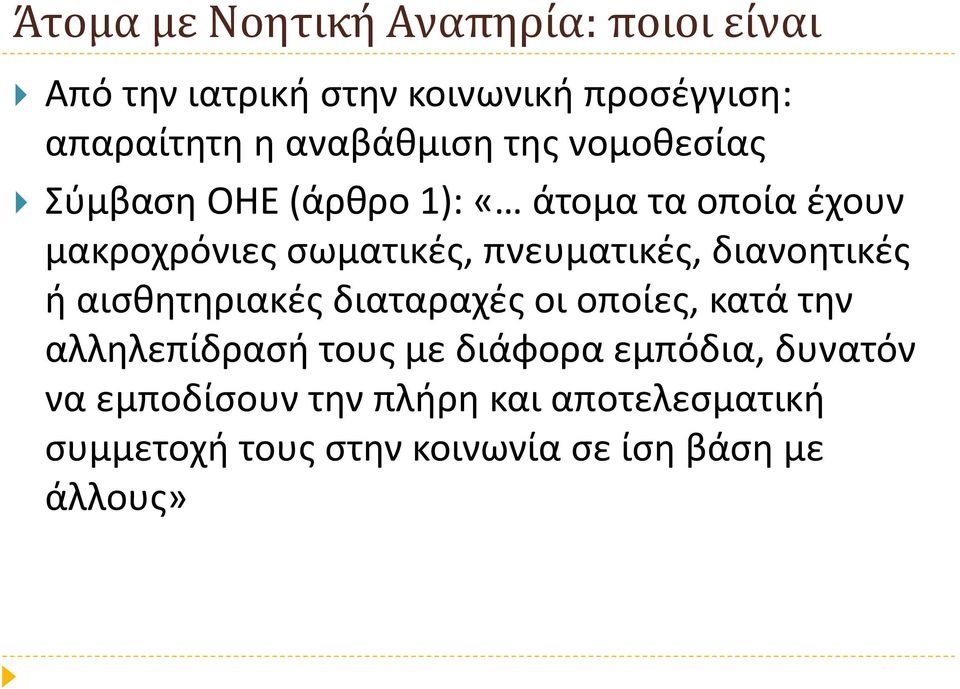 Άτομα με Νοητική Αναπηρία: ποιοι είναι

Από την ιατρική στην κοινωνική προσέγγιση: απαραίτητη η αναβάθμιση της νομοθεσίας

Σύμβαση ΟΗΕ (άρθρο 1): «… άτομα τα οποία έχουν μακροχρόνιες σωματικές, πνευματικές, διανοητικές ή αισθητηριακές διαταραχές οι οποίες, κατά την αλληλεπίδρασή τους με διάφορα εμπόδια, δυνατόν να εμποδίσουν την πλήρη και αποτελεσματική συμμετοχή τους στην κοινωνία σε ίση βάση με άλλους»